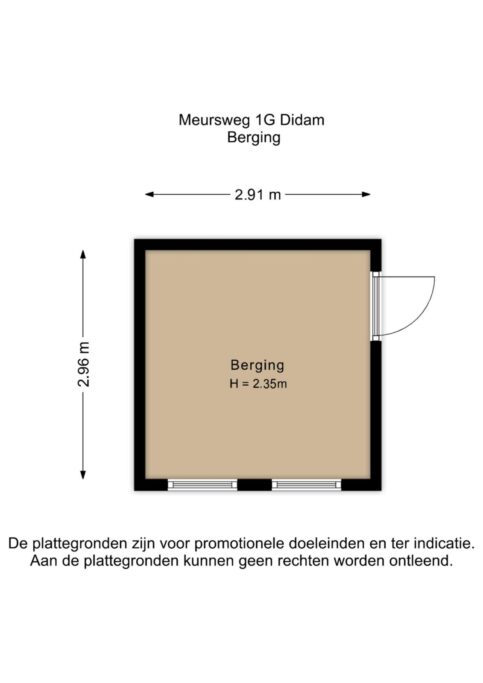 Meursweg 1G Didam
Berging

2.91 m

2.96 m

Berging
H = 2.35m

De plattegronden zijn voor promotionele doeleinden en ter indicatie.
Aan de plattegronden kunnen geen rechten worden ontleend.